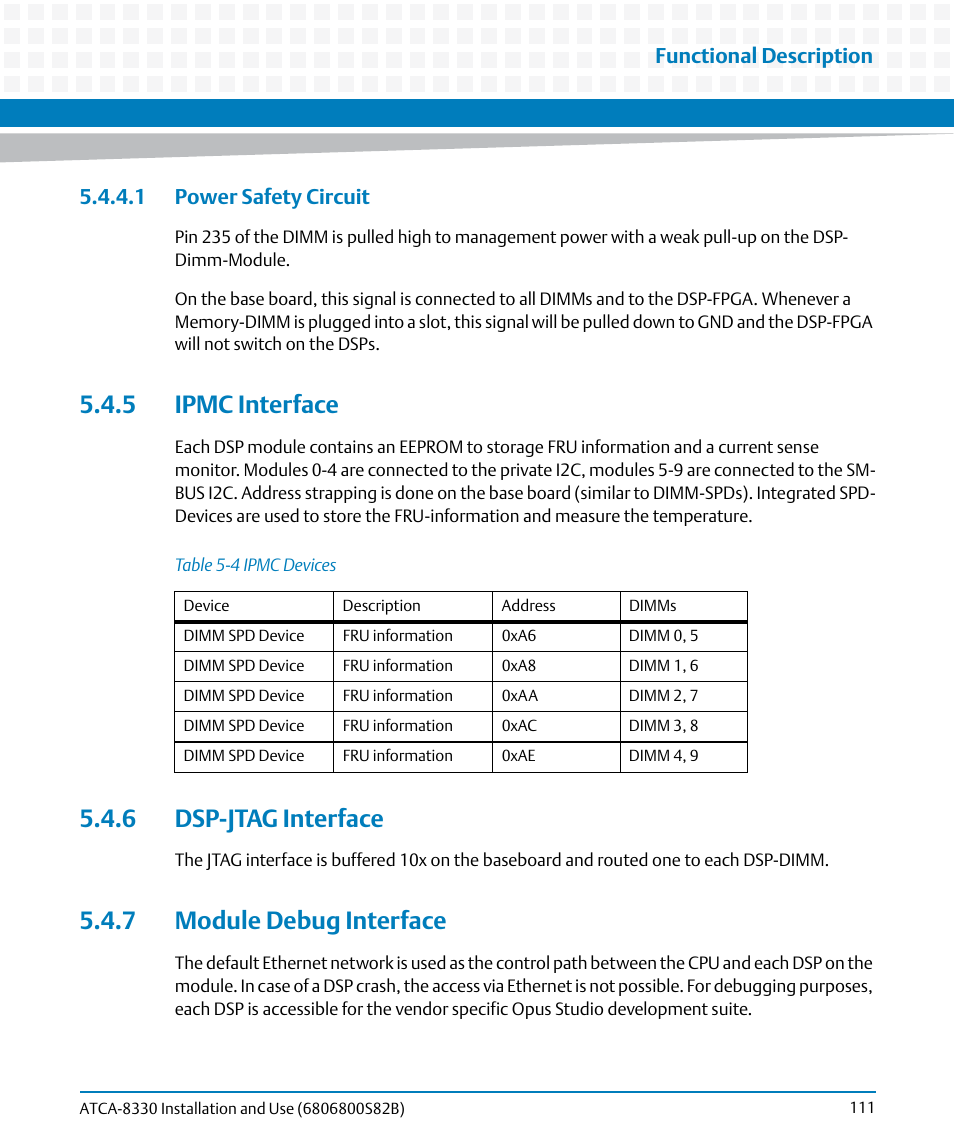 Functional Description

5.4.4.1 Power Safety Circuit

Pin 235 of the DIMM is pulled high to management power with a weak pull-up on the DSP-Dimm-Module.

On the base board, this signal is connected to all DIMMs and to the DSP-FPGA. Whenever a Memory-DIMM is plugged into a slot, this signal will be pulled down to GND and the DSP-FPGA will not switch on the DSPs.

5.4.5 IPMC Interface

Each DSP module contains an EEPROM to storage FRU information and a current sense monitor. Modules 0-4 are connected to the private I2C, modules 5-9 are connected to the SM-BUS I2C. Address strapping is done on the base board (similar to DIMM-SPDs). Integrated SPD-Devices are used to store the FRU-information and measure the temperature.

Table 5-4 IPMC Devices

| Device | Description | Address | DIMMs |
|---|---|---|---|
| DIMM SPD Device | FRU information | 0xA6 | DIMM 0, 5 |
| DIMM SPD Device | FRU information | 0xA8 | DIMM 1, 6 |
| DIMM SPD Device | FRU information | 0xAA | DIMM 2, 7 |
| DIMM SPD Device | FRU information | 0xAC | DIMM 3, 8 |
| DIMM SPD Device | FRU information | 0xAE | DIMM 4, 9 |

5.4.6 DSP-JTAG Interface

The JTAG interface is buffered 10x on the baseboard and routed one to each DSP-DIMM.

5.4.7 Module Debug Interface

The default Ethernet network is used as the control path between the CPU and each DSP on the module. In case of a DSP crash, the access via Ethernet is not possible. For debugging purposes, each DSP is accessible for the vendor specific Opus Studio development suite.

ATCA-8330 Installation and Use (6806800S82B) 111